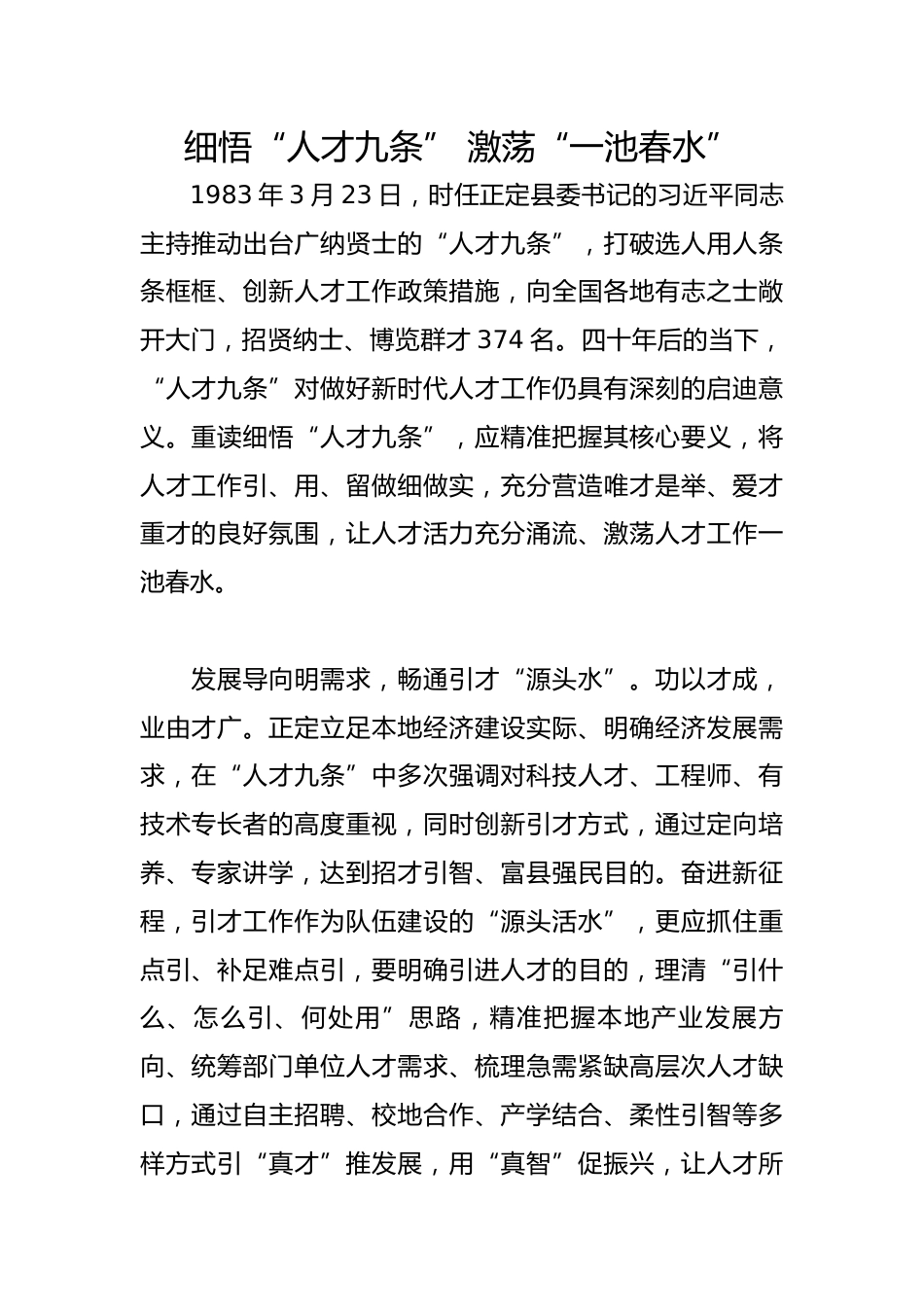 细悟“人才九条” 激荡“一池春水”

1983 年 3 月 23 日，时任正定县委书记的习近平同志主持推动出台广纳贤士的“人才九条”，打破选人用人条条框框、创新人才工作政策措施，向全国各地有志之士敞开大门，招贤纳士、博览群才 374 名。四十年后的当下，“人才九条”对做好新时代人才工作仍具有深刻的启迪意义。重读细悟“人才九条”，应精准把握其核心要义，将人才工作引、用、留做细做实，充分营造唯才是举、爱才重才的良好氛围，让人才活力充分涌流、激荡人才工作一池春水。

发展导向明需求，畅通引才“源头水”。功以才成，业由才广。正定立足本地经济建设实际、明确经济发展需求，在“人才九条”中多次强调对科技人才、工程师、有技术专长者的高度重视，同时创新引才方式，通过定向培养、专家讲学，达到招才引智、富县强民目的。奋进新征程，引才工作作为队伍建设的“源头活水”，更应抓住重点引、补足难点引，要明确引进人才的目的，理清“引什么、怎么引、何处用”思路，精准把握本地产业发展方向、统筹部门单位人才需求、梳理急需紧缺高层次人才缺口，通过自主招聘、校地合作、产学结合、柔性引智等多样方式引“真才”推发展，用“真智”促振兴，让人才所